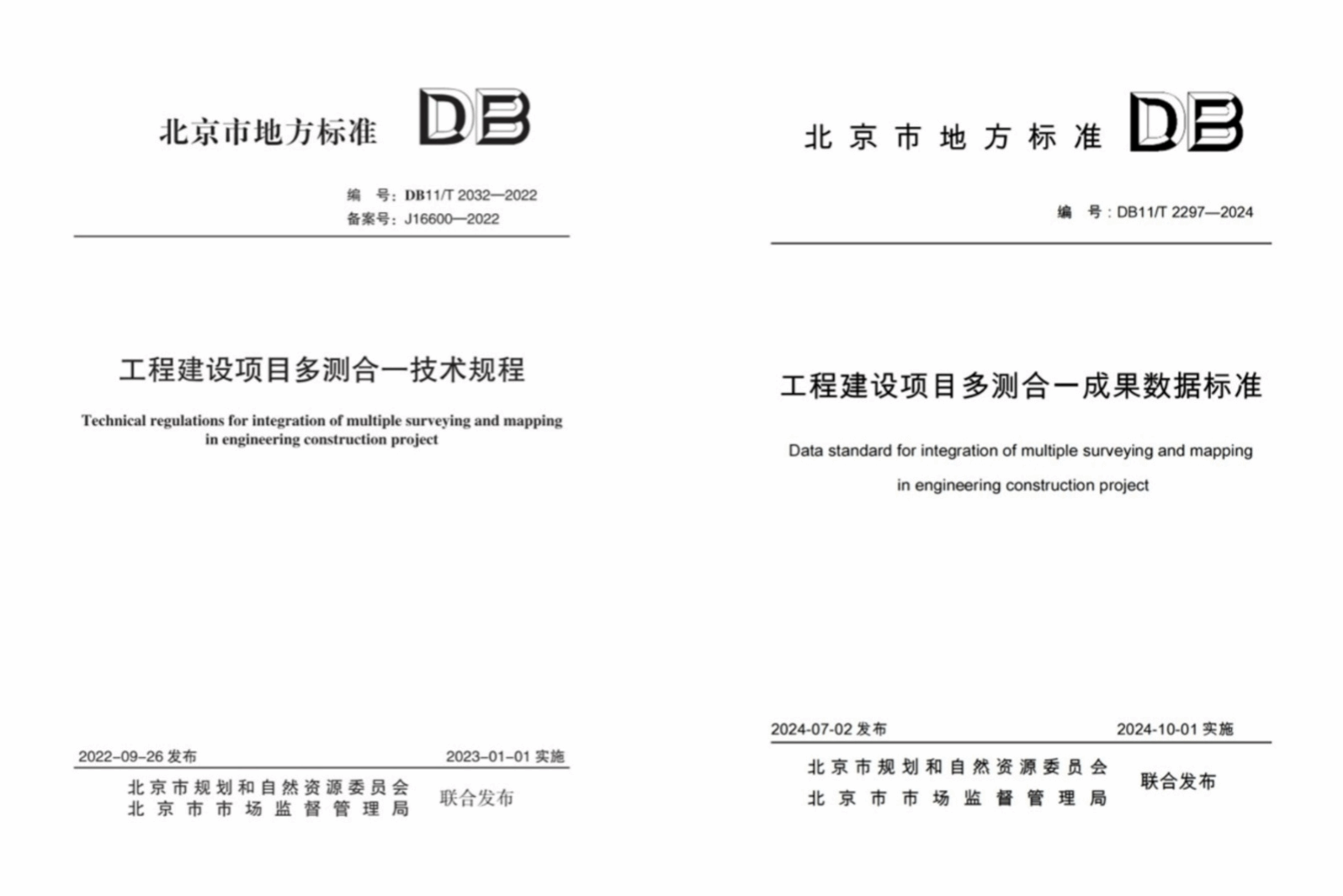 北京市地方标准 DB

编　号：DB11/T 2032—2022
备案号：J16600—2022

工程建设项目多测合一技术规程

Technical regulations for integration of multiple surveying and mapping in engineering construction project

2022-09-26 发布　　2023-01-01 实施

北京市规划和自然资源委员会
北京市市场监督管理局　联合发布

北京市地方标准 DB

编　号：DB11/T 2297—2024

工程建设项目多测合一成果数据标准

Data standard for integration of multiple surveying and mapping in engineering construction project

2024-07-02 发布　　2024-10-01 实施

北京市规划和自然资源委员会
北京市市场监督管理局　联合发布